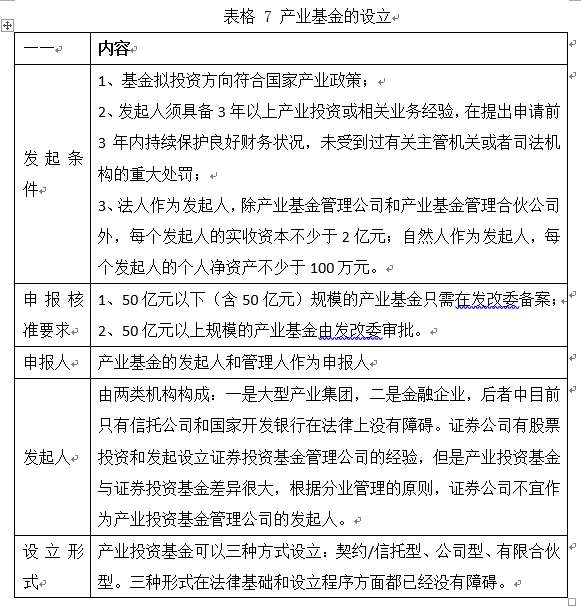 表格 7 产业基金的设立

| —— | 内容 |
|---|---|
| 发起条件 | 1、基金拟投资方向符合国家产业政策；<br>2、发起人须具备 3 年以上产业投资或相关业务经验，在提出申请前 3 年内持续保护良好财务状况，未受到过有关主管机关或者司法机构的重大处罚；<br>3、法人作为发起人，除产业基金管理公司和产业基金管理合伙公司外，每个发起人的实收资本不少于 2 亿元；自然人作为发起人，每个发起人的个人净资产不少于 100 万元。 |
| 申报核准要求 | 1、50 亿元以下（含 50 亿元）规模的产业基金只需在发改委备案；<br>2、50 亿元以上规模的产业基金由发改委审批。 |
| 申报人 | 产业基金的发起人和管理人作为申报人 |
| 发起人 | 由两类机构构成：一是大型产业集团，二是金融企业，后者中目前只有信托公司和国家开发银行在法律上没有障碍。证券公司有股票投资和发起设立证券投资基金管理公司的经验，但是产业投资基金与证券投资基金差异很大，根据分业管理的原则，证券公司不宜作为产业投资基金管理公司的发起人。 |
| 设立形式 | 产业投资基金可以三种方式设立：契约/信托型、公司型、有限合伙型。三种形式在法律基础和设立程序方面都已经没有障碍。 |